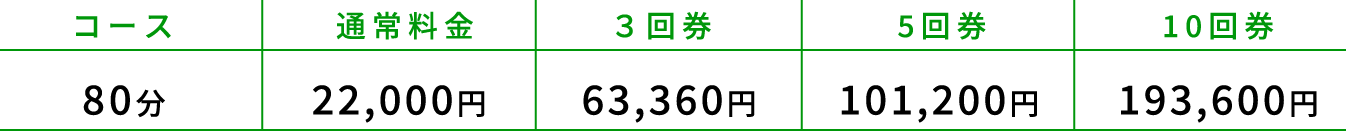 | コース | 通常料金 | ３回券 | 5回券 | 10回券 |
|---|---|---|---|---|
| 80分 | 22,000円 | 63,360円 | 101,200円 | 193,600円 |